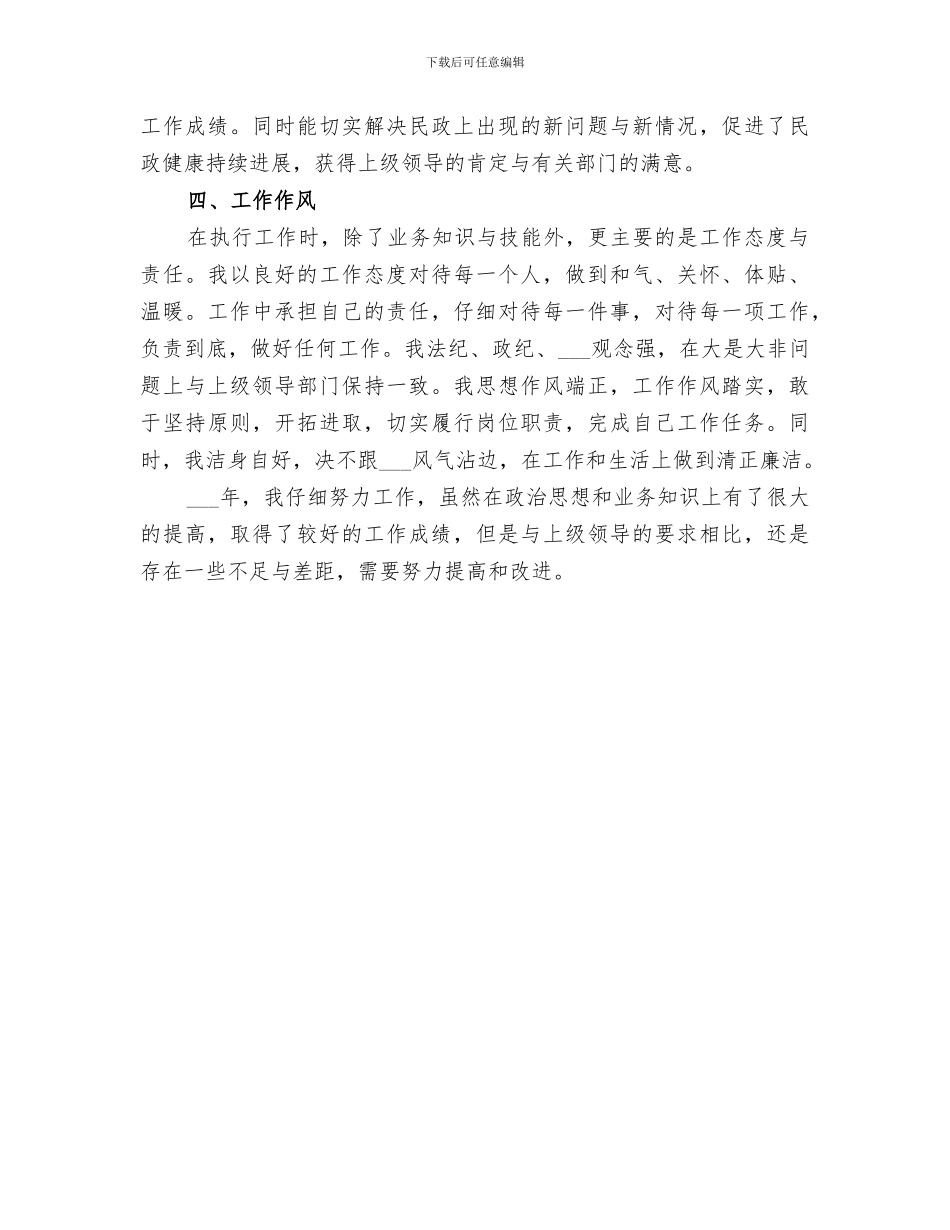 下载后可任意编辑

工作成绩。同时能切实解决民政上出现的新问题与新情况，促进了民政健康持续进展，获得上级领导的肯定与有关部门的满意。

四、工作作风

在执行工作时，除了业务知识与技能外，更主要的是工作态度与责任。我以良好的工作态度对待每一个人，做到和气、关怀、体贴、温暖。工作中承担自己的责任，仔细对待每一件事，对待每一项工作，负责到底，做好任何工作。我法纪、政纪、___观念强，在大是大非问题上与上级领导部门保持一致。我思想作风端正，工作作风踏实，敢于坚持原则，开拓进取，切实履行岗位职责，完成自己工作任务。同时，我洁身自好，决不跟___风气沾边，在工作和生活上做到清正廉洁。

___年，我仔细努力工作，虽然在政治思想和业务知识上有了很大的提高，取得了较好的工作成绩，但是与上级领导的要求相比，还是存在一些不足与差距，需要努力提高和改进。